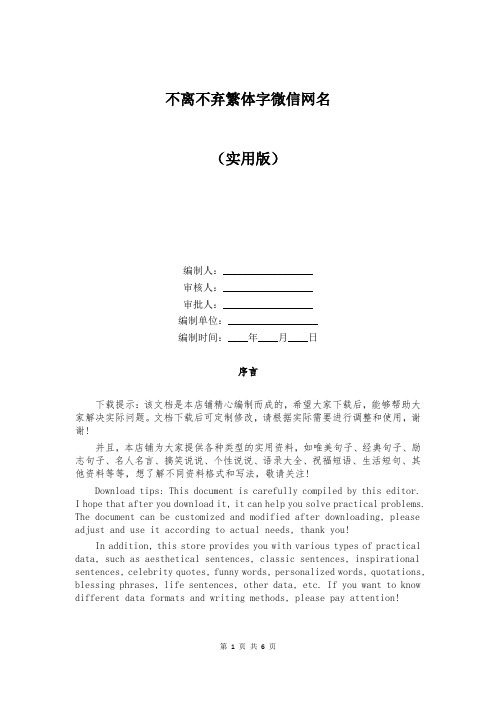 不离不弃繁体字微信网名

（实用版）

编制人：________________
审核人：________________
审批人：________________
编制单位：________________
编制时间：____年____月____日

序言

下载提示：该文档是本店铺精心编制而成的，希望大家下载后，能够帮助大家解决实际问题。文档下载后可定制修改，请根据实际需要进行调整和使用，谢谢！

并且，本店铺为大家提供各种类型的实用资料，如唯美句子、经典句子、励志句子、名人名言、搞笑说说、个性说说、语录大全、祝福短语、生活短句、其他资料等等，想了解不同资料格式和写法，敬请关注！

Download tips: This document is carefully compiled by this editor. I hope that after you download it, it can help you solve practical problems. The document can be customized and modified after downloading, please adjust and use it according to actual needs, thank you!

In addition, this store provides you with various types of practical data, such as aesthetical sentences, classic sentences, inspirational sentences, celebrity quotes, funny words, personalized words, quotations, blessing phrases, life sentences, other data, etc. If you want to know different data formats and writing methods, please pay attention!

第 1 页 共 6 页